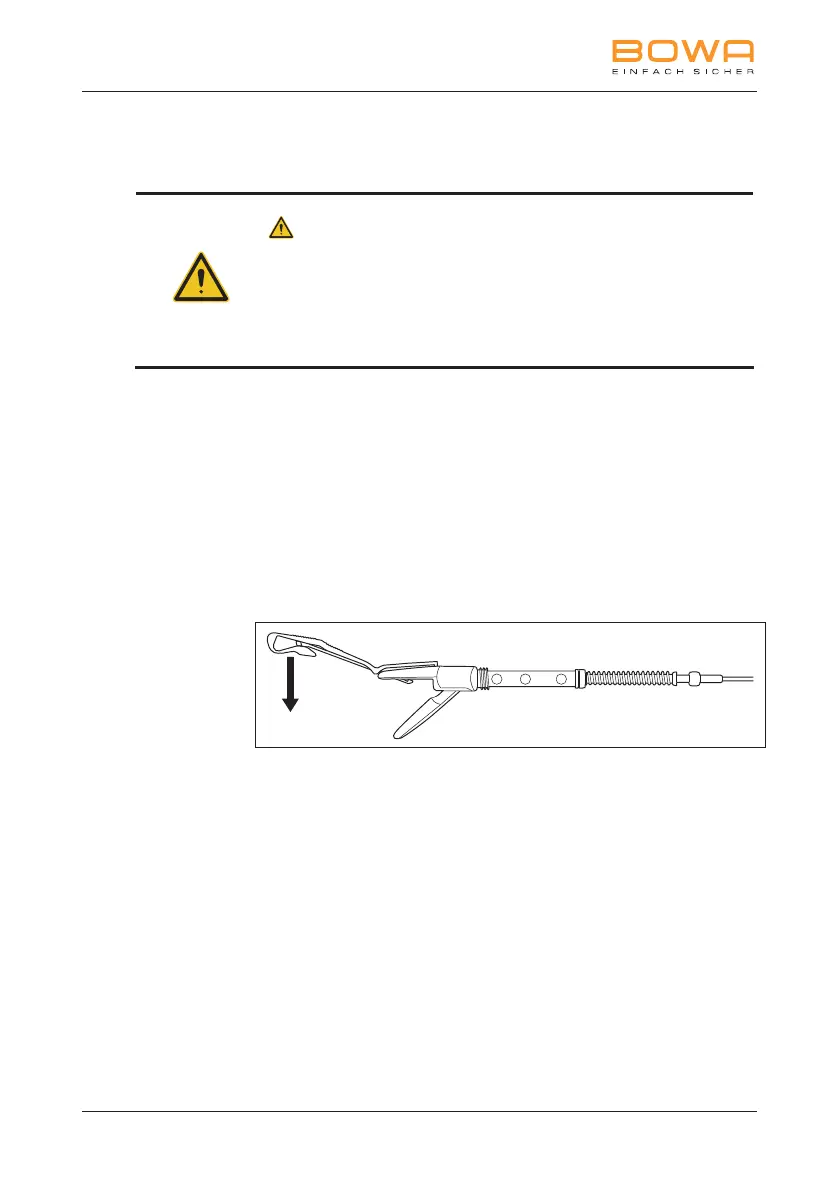 BOWA
EINFACH SICHER